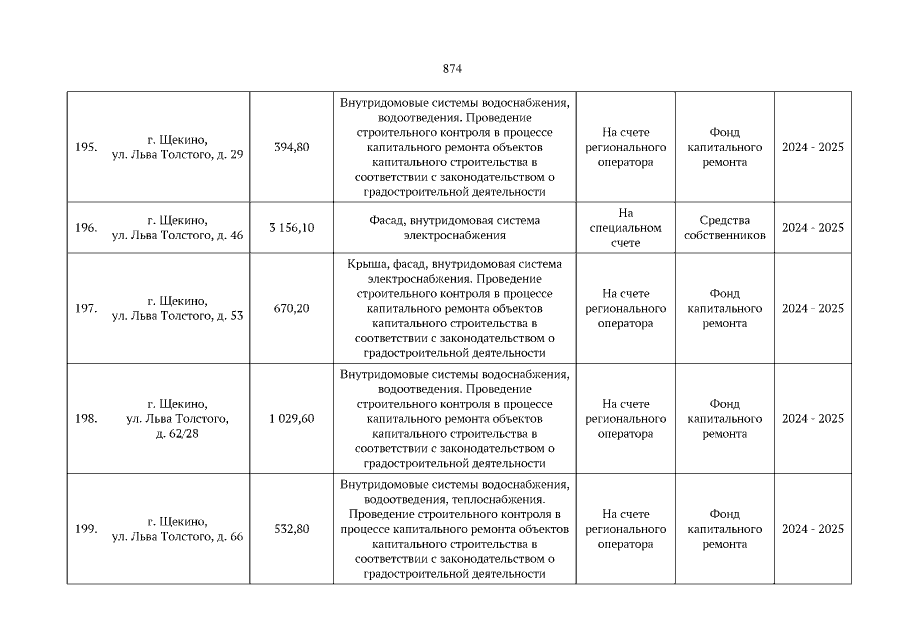 874

| | | | | | | |
|---|---|---|---|---|---|---|
| 195. | г. Щекино, ул. Льва Толстого, д. 29 | 394,80 | Внутридомовые системы водоснабжения, водоотведения. Проведение строительного контроля в процессе капитального ремонта объектов капитального строительства в соответствии с законодательством о градостроительной деятельности | На счете регионального оператора | Фонд капитального ремонта | 2024 - 2025 |
| 196. | г. Щекино, ул. Льва Толстого, д. 46 | 3 156,10 | Фасад, внутридомовая система электроснабжения | На специальном счете | Средства собственников | 2024 - 2025 |
| 197. | г. Щекино, ул. Льва Толстого, д. 53 | 670,20 | Крыша, фасад, внутридомовая система электроснабжения. Проведение строительного контроля в процессе капитального ремонта объектов капитального строительства в соответствии с законодательством о градостроительной деятельности | На счете регионального оператора | Фонд капитального ремонта | 2024 - 2025 |
| 198. | г. Щекино, ул. Льва Толстого, д. 62/28 | 1 029,60 | Внутридомовые системы водоснабжения, водоотведения. Проведение строительного контроля в процессе капитального ремонта объектов капитального строительства в соответствии с законодательством о градостроительной деятельности | На счете регионального оператора | Фонд капитального ремонта | 2024 - 2025 |
| 199. | г. Щекино, ул. Льва Толстого, д. 66 | 532,80 | Внутридомовые системы водоснабжения, водоотведения, теплоснабжения. Проведение строительного контроля в процессе капитального ремонта объектов капитального строительства в соответствии с законодательством о градостроительной деятельности | На счете регионального оператора | Фонд капитального ремонта | 2024 - 2025 |